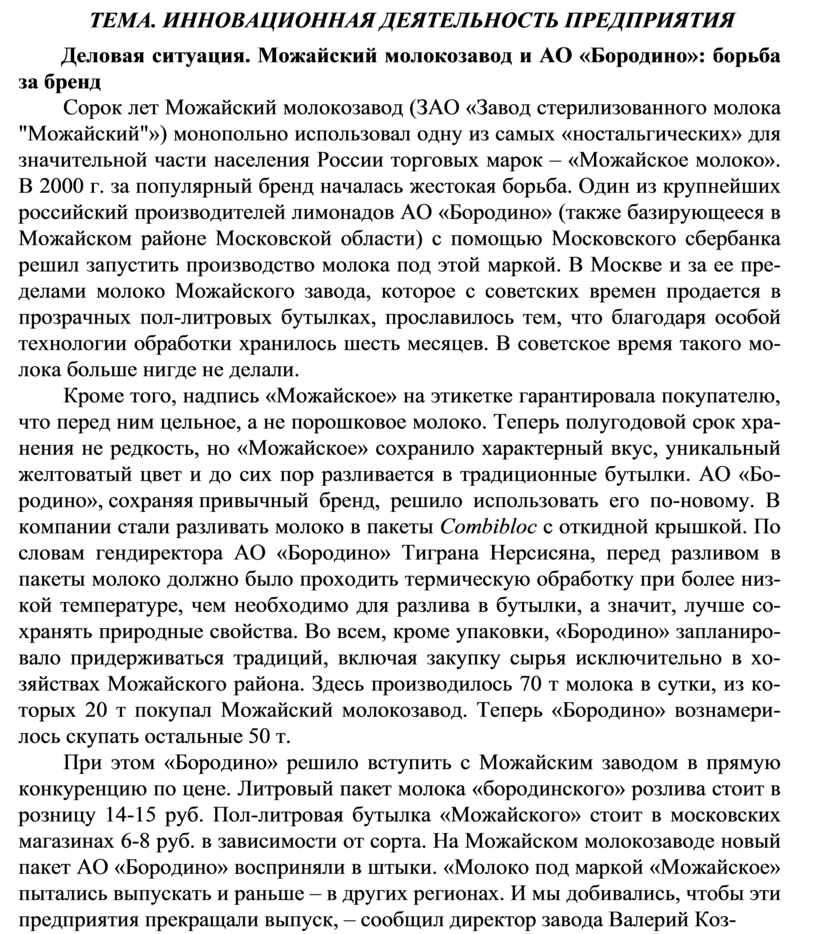 ТЕМА. ИННОВАЦИОННАЯ ДЕЯТЕЛЬНОСТЬ ПРЕДПРИЯТИЯ

Деловая ситуация. Можайский молокозавод и АО «Бородино»: борьба за бренд

Сорок лет Можайский молокозавод (ЗАО «Завод стерилизованного молока "Можайский"») монопольно использовал одну из самых «ностальгических» для значительной части населения России торговых марок – «Можайское молоко». В 2000 г. за популярный бренд началась жестокая борьба. Один из крупнейших российский производителей лимонадов АО «Бородино» (также базирующееся в Можайском районе Московской области) с помощью Московского сбербанка решил запустить производство молока под этой маркой. В Москве и за ее пределами молоко Можайского завода, которое с советских времен продается в прозрачных пол-литровых бутылках, прославилось тем, что благодаря особой технологии обработки хранилось шесть месяцев. В советское время такого молока больше нигде не делали.

Кроме того, надпись «Можайское» на этикетке гарантировала покупателю, что перед ним цельное, а не порошковое молоко. Теперь полугодовой срок хранения не редкость, но «Можайское» сохранило характерный вкус, уникальный желтоватый цвет и до сих пор разливается в традиционные бутылки. АО «Бородино», сохраняя привычный бренд, решило использовать его по-новому. В компании стали разливать молоко в пакеты Combibloc с откидной крышкой. По словам гендиректора АО «Бородино» Тиграна Нерсисяна, перед разливом в пакеты молоко должно было проходить термическую обработку при более низкой температуре, чем необходимо для разлива в бутылки, а значит, лучше сохранять природные свойства. Во всем, кроме упаковки, «Бородино» запланировало придерживаться традиций, включая закупку сырья исключительно в хозяйствах Можайского района. Здесь производилось 70 т молока в сутки, из которых 20 т покупал Можайский молокозавод. Теперь «Бородино» вознамерилось скупать остальные 50 т.

При этом «Бородино» решило вступить с Можайским заводом в прямую конкуренцию по цене. Литровый пакет молока «бородинского» розлива стоит в розницу 14-15 руб. Пол-литровая бутылка «Можайского» стоит в московских магазинах 6-8 руб. в зависимости от сорта. На Можайском молокозаводе новый пакет АО «Бородино» восприняли в штыки. «Молоко под маркой «Можайское» пытались выпускать и раньше – в других регионах. И мы добивались, чтобы эти предприятия прекращали выпуск, – сообщил директор завода Валерий Коз-